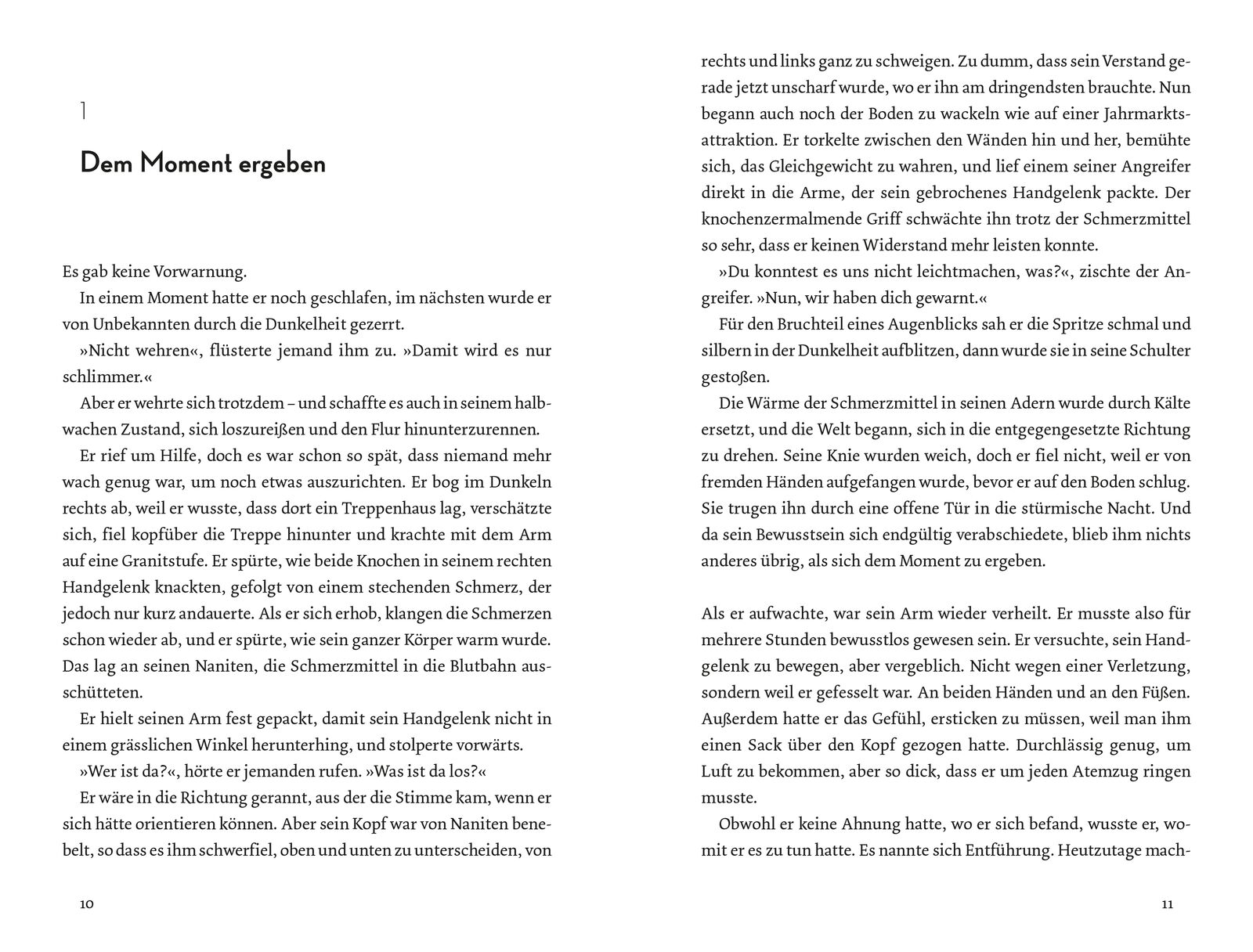 1

Dem Moment ergeben

Es gab keine Vorwarnung.

In einem Moment hatte er noch geschlafen, im nächsten wurde er von Unbekannten durch die Dunkelheit gezerrt.

»Nicht wehren«, flüsterte jemand ihm zu. »Damit wird es nur schlimmer.«

Aber er wehrte sich trotzdem – und schaffte es auch in seinem halbwachen Zustand, sich loszureißen und den Flur hinunterzurennen.

Er rief um Hilfe, doch es war schon so spät, dass niemand mehr wach genug war, um noch etwas auszurichten. Er bog im Dunkeln rechts ab, weil er wusste, dass dort ein Treppenhaus lag, verschätzte sich, fiel kopfüber die Treppe hinunter und krachte mit dem Arm auf eine Granitstufe. Er spürte, wie beide Knochen in seinem rechten Handgelenk knackten, gefolgt von einem stechenden Schmerz, der jedoch nur kurz andauerte. Als er sich erhob, klangen die Schmerzen schon wieder ab, und er spürte, wie sein ganzer Körper warm wurde. Das lag an seinen Naniten, die Schmerzmittel in die Blutbahn ausschütteten.

Er hielt seinen Arm fest gepackt, damit sein Handgelenk nicht in einem grässlichen Winkel herunterhing, und stolperte vorwärts.

»Wer ist da?«, hörte er jemanden rufen. »Was ist da los?«

Er wäre in die Richtung gerannt, aus der die Stimme kam, wenn er sich hätte orientieren können. Aber sein Kopf war von Naniten benebelt, so dass es ihm schwerfiel, oben und unten zu unterscheiden, von

10

rechts und links ganz zu schweigen. Zu dumm, dass sein Verstand gerade jetzt unscharf wurde, wo er ihn am dringendsten brauchte. Nun begann auch noch der Boden zu wackeln wie auf einer Jahrmarktsattraktion. Er torkelte zwischen den Wänden hin und her, bemühte sich, das Gleichgewicht zu wahren, und lief einem seiner Angreifer direkt in die Arme, der sein gebrochenes Handgelenk packte. Der knochenzermalmende Griff schwächte ihn trotz der Schmerzmittel so sehr, dass er keinen Widerstand mehr leisten konnte.

»Du konntest es uns nicht leichtmachen, was?«, zischte der Angreifer. »Nun, wir haben dich gewarnt.«

Für den Bruchteil eines Augenblicks sah er die Spritze schmal und silbern in der Dunkelheit aufblitzen, dann wurde sie in seine Schulter gestoßen.

Die Wärme der Schmerzmittel in seinen Adern wurde durch Kälte ersetzt, und die Welt begann, sich in die entgegengesetzte Richtung zu drehen. Seine Knie wurden weich, doch er fiel nicht, weil er von fremden Händen aufgefangen wurde, bevor er auf den Boden schlug. Sie trugen ihn durch eine offene Tür in die stürmische Nacht. Und da sein Bewusstsein sich endgültig verabschiedete, blieb ihm nichts anderes übrig, als sich dem Moment zu ergeben.

Als er aufwachte, war sein Arm wieder verheilt. Er musste also für mehrere Stunden bewusstlos gewesen sein. Er versuchte, sein Handgelenk zu bewegen, aber vergeblich. Nicht wegen einer Verletzung, sondern weil er gefesselt war. An beiden Händen und an den Füßen. Außerdem hatte er das Gefühl, ersticken zu müssen, weil man ihm einen Sack über den Kopf gezogen hatte. Durchlässig genug, um Luft zu bekommen, aber so dick, dass er um jeden Atemzug ringen musste.

Obwohl er keine Ahnung hatte, wo er sich befand, wusste er, womit er es zu tun hatte. Es nannte sich Entführung. Heutzutage mach-

11